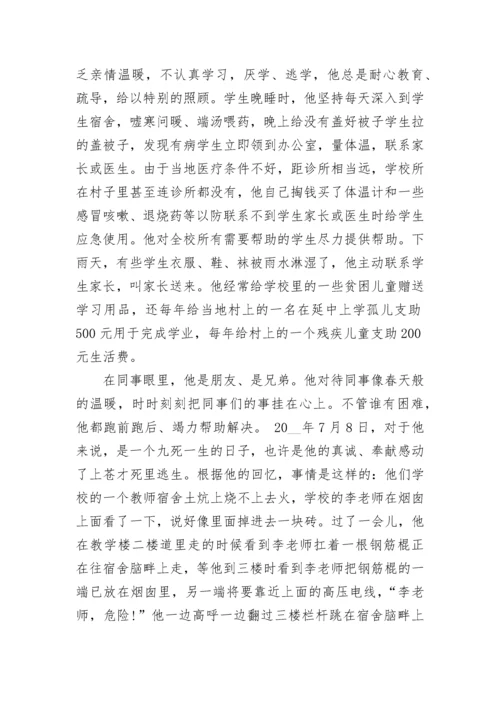 乏亲情温暖，不认真学习，厌学、逃学，他总是耐心教育、疏导，给以特别的照顾。学生晚睡时，他坚持每天深入到学生宿舍，嘘寒问暖、端汤喂药，晚上给没有盖好被子学生拉的盖被子，发现有病学生立即领到办公室，量体温，联系家长或医生。由于当地医疗条件不好，距诊所相当远，学校所在村子里甚至连诊所都没有，他自己掏钱买了体温计和一些感冒咳嗽、退烧药等以防联系不到学生家长或医生时给学生应急使用。他对全校所有需要帮助的学生尽力提供帮助。下雨天，有些学生衣服、鞋、袜被雨水淋湿了，他主动联系学生家长，叫家长送来。他经常给学校里的一些贫困儿童赠送学习用品，还每年给当地村上的一名在延中上学孤儿支助500元用于完成学业，每年给村上的一个残疾儿童支助200元生活费。

在同事眼里，他是朋友、是兄弟。他对待同事像春天般的温暖，时时刻刻把同事们的事挂在心上。不管谁有困难，他都跑前跑后、竭力帮助解决。 20__年7月8日，对于他来说，是一个九死一生的日子，也许是他的真诚、奉献感动了上苍才死里逃生。根据他的回忆，事情是这样的：他们学校的一个教师宿舍土炕上烧不上去火，学校的李老师在烟囱上面看了一下，说好像里面掉进去一块砖。过了一会儿，他在教学楼二楼道里走的时候看到李老师扛着一根钢筋棍正在往宿舍脑畔上走，等他到三楼时看到李老师把钢筋棍的一端已放在烟囱里，另一端将要靠近上面的高压电线，“李老师，危险!”他一边高呼一边翻过三楼栏杆跳在宿舍脑畔上